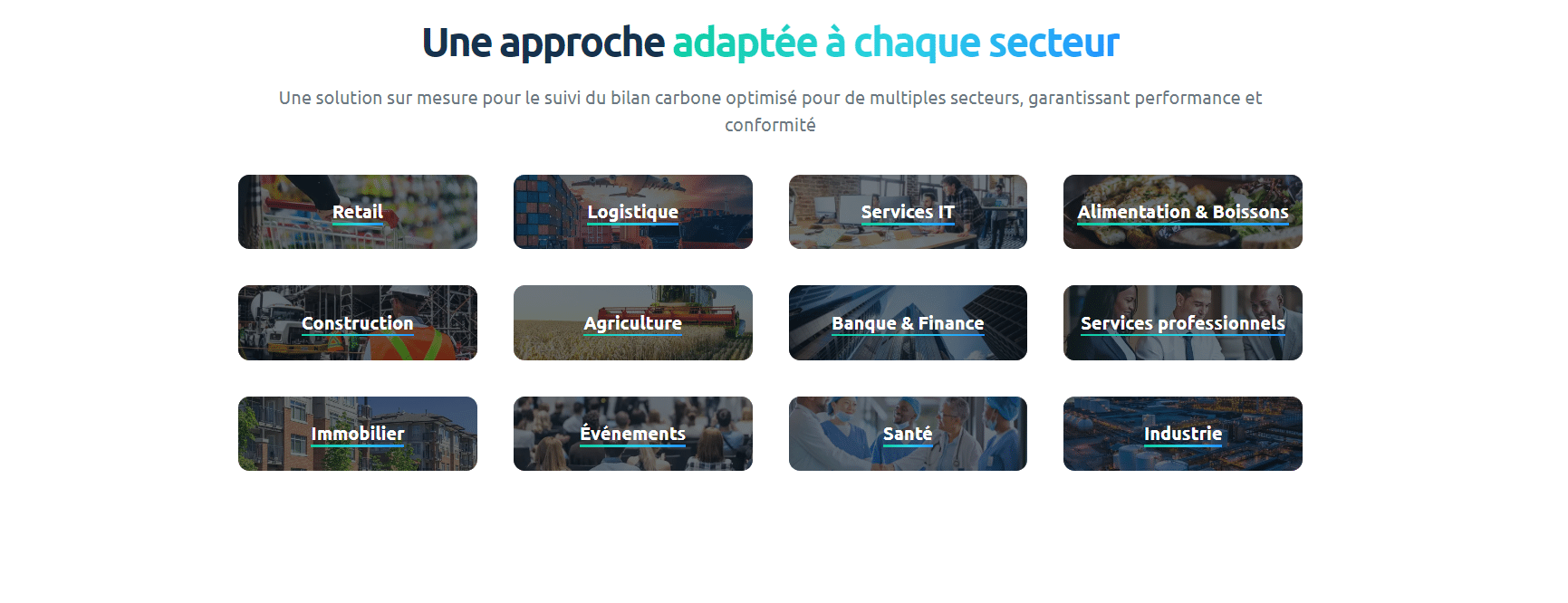 Une approche adaptée à chaque secteur

Une solution sur mesure pour le suivi du bilan carbone optimisé pour de multiples secteurs, garantissant performance et conformité

Retail

Logistique

Services IT

Alimentation & Boissons

Construction

Agriculture

Banque & Finance

Services professionnels

Immobilier

Événements

Santé

Industrie